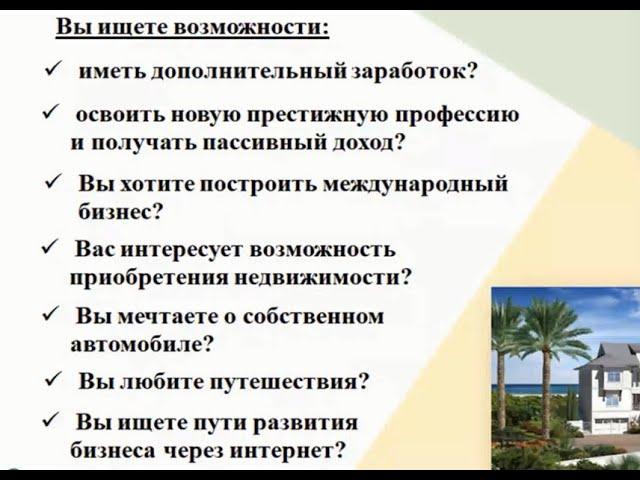 Вы ищете возможности:

✓ иметь дополнительный заработок?

✓ освоить новую престижную профессию и получать пассивный доход?

✓ Вы хотите построить международный бизнес?

✓ Вас интересует возможность приобретения недвижимости?

✓ Вы мечтаете о собственном автомобиле?

✓ Вы любите путешествия?

✓ Вы ищете пути развития бизнеса через интернет?